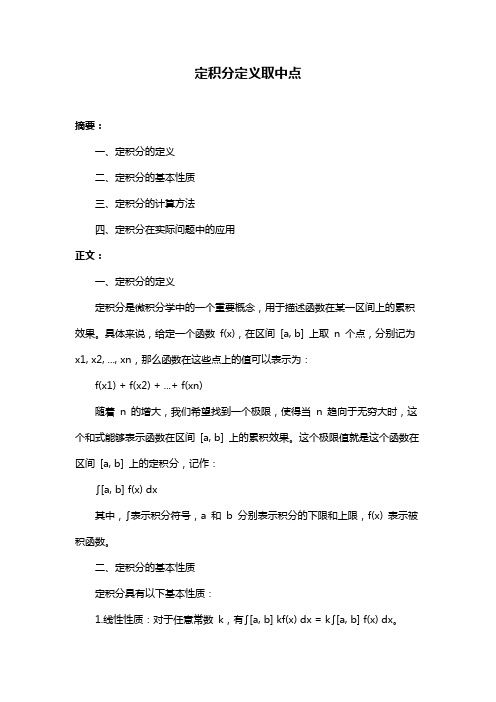 定积分定义取中点

摘要：

一、定积分的定义

二、定积分的基本性质

三、定积分的计算方法

四、定积分在实际问题中的应用

正文：

一、定积分的定义

定积分是微积分学中的一个重要概念，用于描述函数在某一区间上的累积效果。具体来说，给定一个函数 f(x)，在区间 [a, b] 上取 n 个点，分别记为 x1, x2, ..., xn，那么函数在这些点上的值可以表示为：

f(x1) + f(x2) + ...+ f(xn)

随着 n 的增大，我们希望找到一个极限，使得当 n 趋向于无穷大时，这个和式能够表示函数在区间 [a, b] 上的累积效果。这个极限值就是这个函数在区间 [a, b] 上的定积分，记作：

∫[a, b] f(x) dx

其中，∫表示积分符号，a 和 b 分别表示积分的下限和上限，f(x) 表示被积函数。

二、定积分的基本性质

定积分具有以下基本性质：

1.线性性质：对于任意常数 k，有∫[a, b] kf(x) dx = k∫[a, b] f(x) dx。